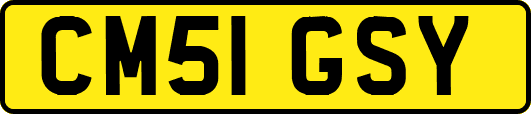 CM51 GSY